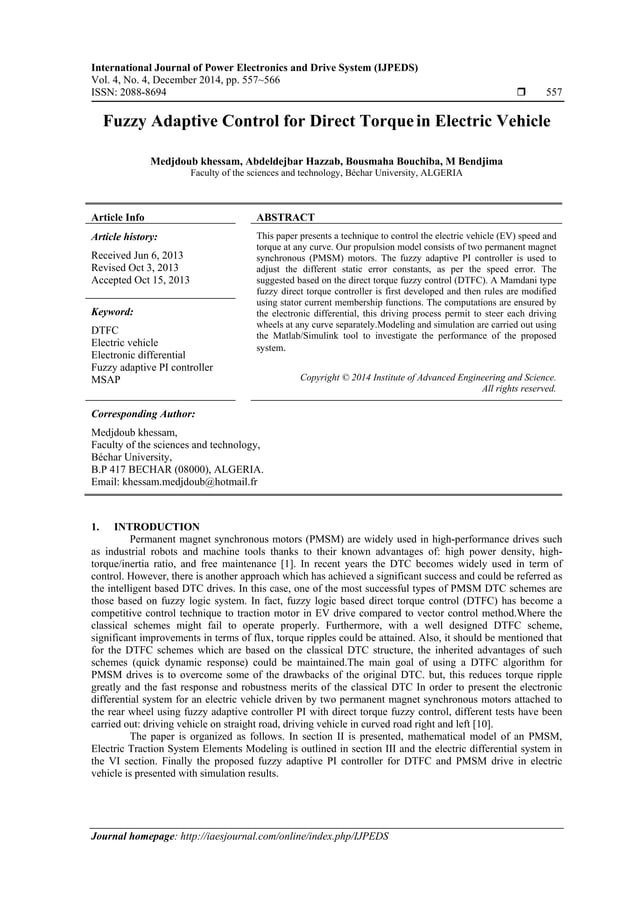 International Journal of Power Electronics and Drive System (IJPEDS)
Vol. 4, No. 4, December 2014, pp. 557~566
ISSN: 2088-8694 ❒ 557

Fuzzy Adaptive Control for Direct Torque in Electric Vehicle

Medjdoub khessam, Abdeldejbar Hazzab, Bousmaha Bouchiba, M Bendjima
Faculty of the sciences and technology, Béchar University, ALGERIA

Article Info

Article history:

Received Jun 6, 2013
Revised Oct 3, 2013
Accepted Oct 15, 2013

Keyword:

DTFC
Electric vehicle
Electronic differential
Fuzzy adaptive PI controller
MSAP

ABSTRACT

This paper presents a technique to control the electric vehicle (EV) speed and torque at any curve. Our propulsion model consists of two permanent magnet synchronous (PMSM) motors. The fuzzy adaptive PI controller is used to adjust the different static error constants, as per the speed error. The suggested based on the direct torque fuzzy control (DTFC). A Mamdani type fuzzy direct torque controller is first developed and then rules are modified using stator current membership functions. The computations are ensured by the electronic differential, this driving process permit to steer each driving wheels at any curve separately.Modeling and simulation are carried out using the Matlab/Simulink tool to investigate the performance of the proposed system.

Copyright © 2014 Institute of Advanced Engineering and Science.
All rights reserved.

Corresponding Author:

Medjdoub khessam,
Faculty of the sciences and technology,
Béchar University,
B.P 417 BECHAR (08000), ALGERIA.
Email: khessam.medjdoub@hotmail.fr

1. INTRODUCTION

Permanent magnet synchronous motors (PMSM) are widely used in high-performance drives such as industrial robots and machine tools thanks to their known advantages of: high power density, high-torque/inertia ratio, and free maintenance [1]. In recent years the DTC becomes widely used in term of control. However, there is another approach which has achieved a significant success and could be referred as the intelligent based DTC drives. In this case, one of the most successful types of PMSM DTC schemes are those based on fuzzy logic system. In fact, fuzzy logic based direct torque control (DTFC) has become a competitive control technique to traction motor in EV drive compared to vector control method.Where the classical schemes might fail to operate properly. Furthermore, with a well designed DTFC scheme, significant improvements in terms of flux, torque ripples could be attained. Also, it should be mentioned that for the DTFC schemes which are based on the classical DTC structure, the inherited advantages of such schemes (quick dynamic response) could be maintained.The main goal of using a DTFC algorithm for PMSM drives is to overcome some of the drawbacks of the original DTC. but, this reduces torque ripple greatly and the fast response and robustness merits of the classical DTC In order to present the electronic differential system for an electric vehicle driven by two permanent magnet synchronous motors attached to the rear wheel using fuzzy adaptive controller PI with direct torque fuzzy control, different tests have been carried out: driving vehicle on straight road, driving vehicle in curved road right and left [10].

The paper is organized as follows. In section II is presented, mathematical model of an PMSM, Electric Traction System Elements Modeling is outlined in section III and the electric differential system in the VI section. Finally the proposed fuzzy adaptive PI controller for DTFC and PMSM drive in electric vehicle is presented with simulation results.

Journal homepage: http://iaesjournal.com/online/index.php/IJPEDS